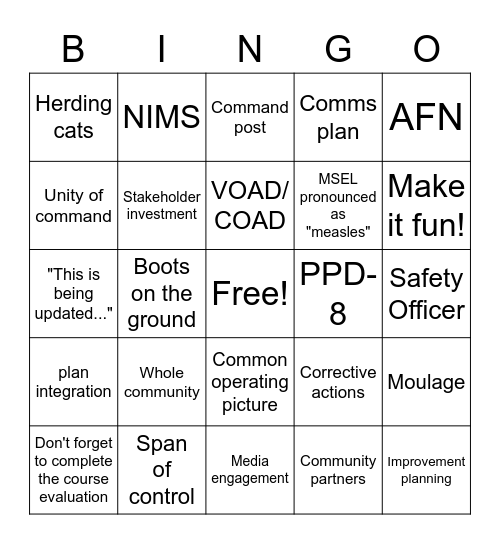 | B | I | N | G | O |
|---|---|---|---|---|
| Herding cats | NIMS | Command post | Comms plan | AFN |
| Unity of command | Stakeholder investment | VOAD/ COAD | MSEL pronounced as "measles" | Make it fun! |
| "This is being updated..." | Boots on the ground | Free! | PPD-8 | Safety Officer |
| plan integration | Whole community | Common operating picture | Corrective actions | Moulage |
| Don't forget to complete the course evaluation | Span of control | Media engagement | Community partners | Improvement planning |